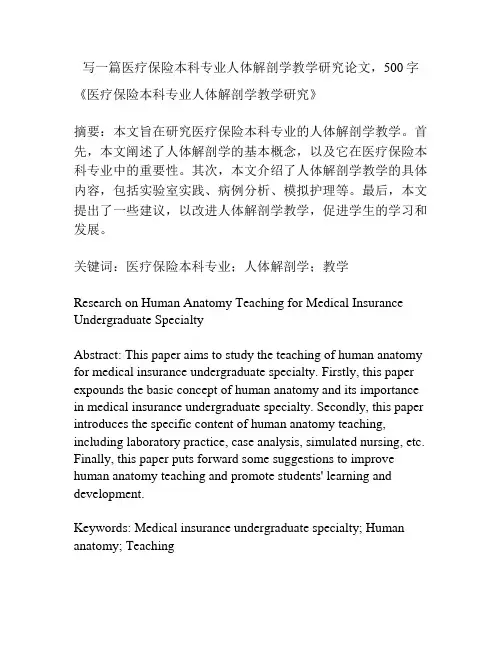 写一篇医疗保险本科专业人体解剖学教学研究论文，500字

《医疗保险本科专业人体解剖学教学研究》

摘要：本文旨在研究医疗保险本科专业的人体解剖学教学。首先，本文阐述了人体解剖学的基本概念，以及它在医疗保险本科专业中的重要性。其次，本文介绍了人体解剖学教学的具体内容，包括实验室实践、病例分析、模拟护理等。最后，本文提出了一些建议，以改进人体解剖学教学，促进学生的学习和发展。

关键词：医疗保险本科专业；人体解剖学；教学

Research on Human Anatomy Teaching for Medical Insurance Undergraduate Specialty

Abstract: This paper aims to study the teaching of human anatomy for medical insurance undergraduate specialty. Firstly, this paper expounds the basic concept of human anatomy and its importance in medical insurance undergraduate specialty. Secondly, this paper introduces the specific content of human anatomy teaching, including laboratory practice, case analysis, simulated nursing, etc. Finally, this paper puts forward some suggestions to improve human anatomy teaching and promote students' learning and development.

Keywords: Medical insurance undergraduate specialty; Human anatomy; Teaching